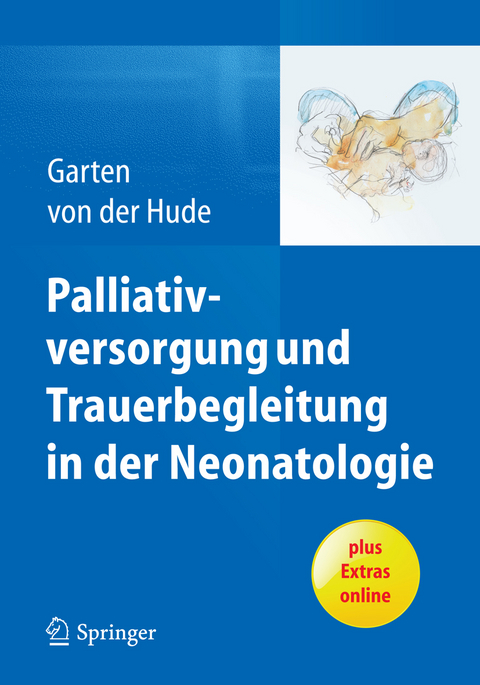 Garten
von der Hude

Palliativversorgung und Trauerbegleitung in der Neonatologie

plus Extras online

Springer